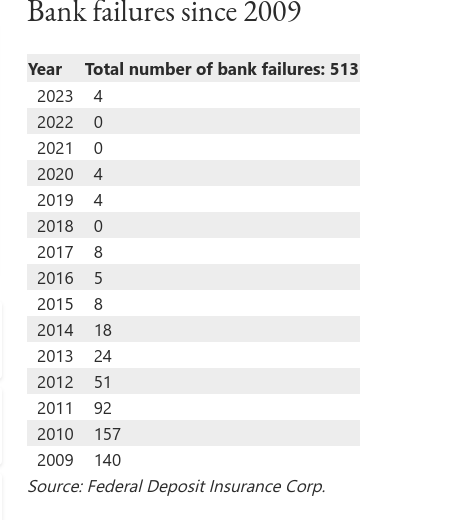 Bank failures since 2009

| Year | Total number of bank failures: 513 |
|---|---|
| 2023 | 4 |
| 2022 | 0 |
| 2021 | 0 |
| 2020 | 4 |
| 2019 | 4 |
| 2018 | 0 |
| 2017 | 8 |
| 2016 | 5 |
| 2015 | 8 |
| 2014 | 18 |
| 2013 | 24 |
| 2012 | 51 |
| 2011 | 92 |
| 2010 | 157 |
| 2009 | 140 |

Source: Federal Deposit Insurance Corp.